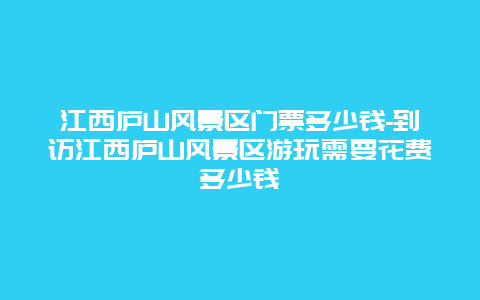 江西庐山风景区门票多少钱-到访江西庐山风景区游玩需要花费多少钱